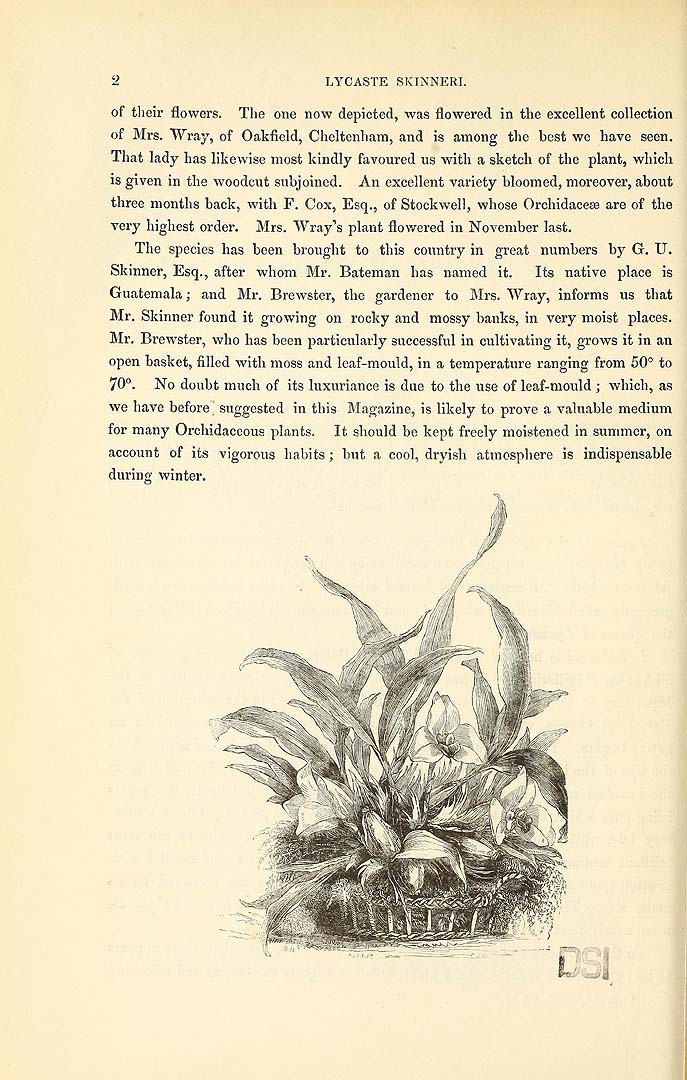 2 LYCASTE SKINNERI.

of their flowers. The one now depicted, was flowered in the excellent collection of Mrs. Wray, of Oakfield, Cheltenham, and is among the best we have seen. That lady has likewise most kindly favoured us with a sketch of the plant, which is given in the woodcut subjoined. An excellent variety bloomed, moreover, about three months back, with F. Cox, Esq., of Stockwell, whose Orchidaceæ are of the very highest order. Mrs. Wray's plant flowered in November last.

The species has been brought to this country in great numbers by G. U. Skinner, Esq., after whom Mr. Bateman has named it. Its native place is Guatemala; and Mr. Brewster, the gardener to Mrs. Wray, informs us that Mr. Skinner found it growing on rocky and mossy banks, in very moist places. Mr. Brewster, who has been particularly successful in cultivating it, grows it in an open basket, filled with moss and leaf-mould, in a temperature ranging from 50° to 70°. No doubt much of its luxuriance is due to the use of leaf-mould; which, as we have before suggested in this Magazine, is likely to prove a valuable medium for many Orchidaceous plants. It should be kept freely moistened in summer, on account of its vigorous habits; but a cool, dryish atmosphere is indispensable during winter.

DSI